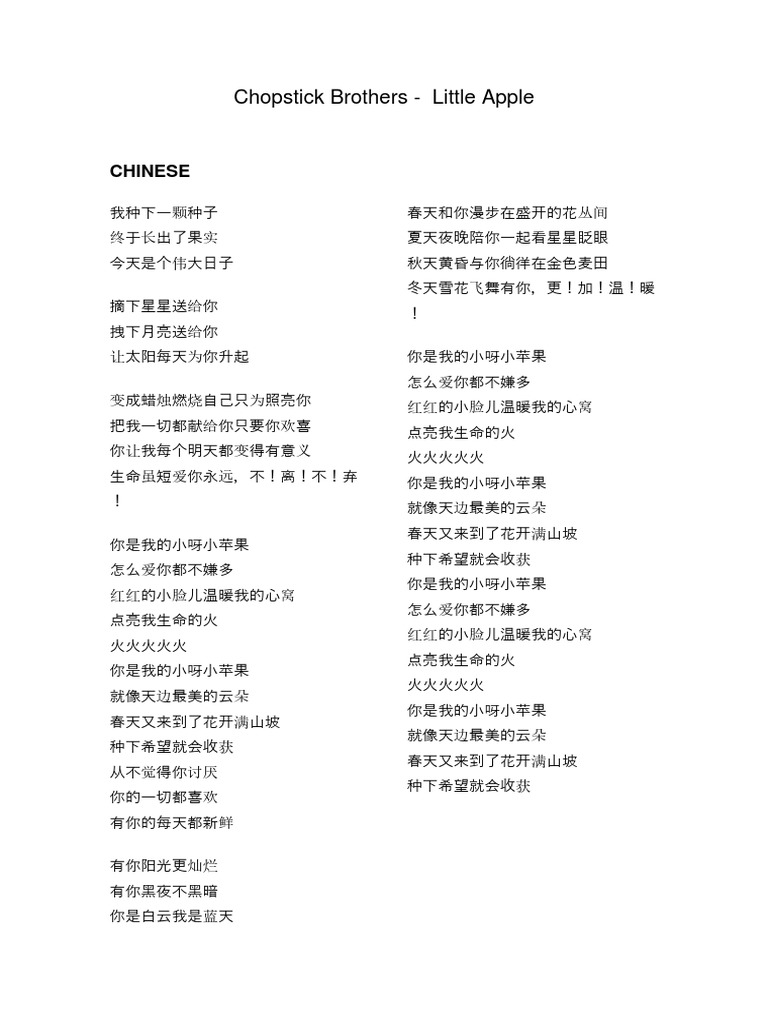 Chopstick Brothers - Little Apple

CHINESE

我种下一颗种子
终于长出了果实
今天是个伟大日子

摘下星星送给你
拽下月亮送给你
让太阳每天为你升起

变成蜡烛燃烧自己只为照亮你
把我一切都献给你只要你欢喜
你让我每个明天都变得有意义
生命虽短爱你永远，不！离！不！弃！

你是我的小呀小苹果
怎么爱你都不嫌多
红红的小脸儿温暖我的心窝
点亮我生命的火
火火火火火
你是我的小呀小苹果
就像天边最美的云朵
春天又来到了花开满山坡
种下希望就会收获
从不觉得你讨厌
你的一切都喜欢
有你的每天都新鲜

有你阳光更灿烂
有你黑夜不黑暗
你是白云我是蓝天

春天和你漫步在盛开的花丛间
夏天夜晚陪你一起看星星眨眼
秋天黄昏与你徜徉在金色麦田
冬天雪花飞舞有你，更！加！温！暖！

你是我的小呀小苹果
怎么爱你都不嫌多
红红的小脸儿温暖我的心窝
点亮我生命的火
火火火火火
你是我的小呀小苹果
就像天边最美的云朵
春天又来到了花开满山坡
种下希望就会收获
你是我的小呀小苹果
怎么爱你都不嫌多
红红的小脸儿温暖我的心窝
点亮我生命的火
火火火火火
你是我的小呀小苹果
就像天边最美的云朵
春天又来到了花开满山坡
种下希望就会收获